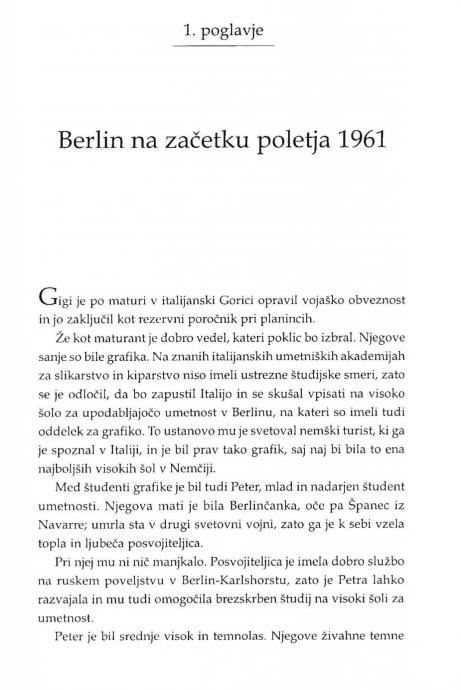 1. poglavje

Berlin na začetku poletja 1961

Gigi je po maturi v italijanski Gorici opravil vojaško obveznost in jo zaključil kot rezervni poročnik pri planincih.

Že kot maturant je dobro vedel, kateri poklic bo izbral. Njegove sanje so bile grafika. Na znanih italijanskih umetniških akademijah za slikarstvo in kiparstvo niso imeli ustrezne študijske smeri, zato se je odločil, da bo zapustil Italijo in se skušal vpisati na visoko šolo za upodabljajočo umetnost v Berlinu, na kateri so imeli tudi oddelek za grafiko. To ustanovo mu je svetoval nemški turist, ki ga je spoznal v Italiji, in je bil prav tako grafik, saj naj bi bila to ena najboljših visokih šol v Nemčiji.

Med študenti grafike je bil tudi Peter, mlad in nadarjen študent umetnosti. Njegova mati je bila Berlinčanka, oče pa Španec iz Navarre; umrla sta v drugi svetovni vojni, zato ga je k sebi vzela topla in ljubeča posvojiteljica.

Pri njej mu ni nič manjkalo. Posvojiteljica je imela dobro službo na ruskem poveljstvu v Berlin-Karlshorstu, zato je Petra lahko razvajala in mu tudi omogočila brezskrben študij na visoki šoli za umetnost.

Peter je bil srednje visok in temnolas. Njegove živahne temne